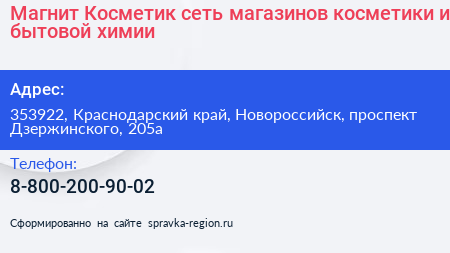 Магнит Косметик сеть магазинов косметики и бытовой химии

Адрес:

353922, Краснодарский край, Новороссийск, проспект Дзержинского, 205а

Телефон:

8-800-200-90-02

Сформированно на сайте spravka-region.ru